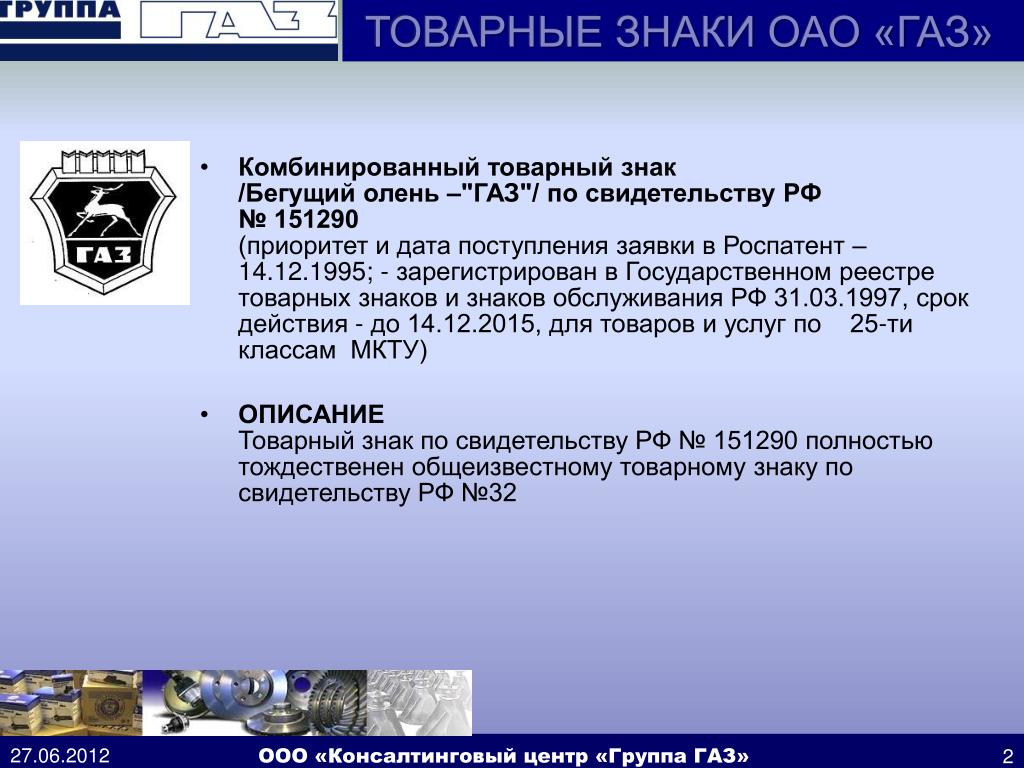 ГРУППА ГАЗ

ТОВАРНЫЕ ЗНАКИ ОАО «ГАЗ»

ГАЗ

• Комбинированный товарный знак /Бегущий олень –"ГАЗ"/ по свидетельству РФ № 151290
(приоритет и дата поступления заявки в Роспатент – 14.12.1995; - зарегистрирован в Государственном реестре товарных знаков и знаков обслуживания РФ 31.03.1997, срок действия - до 14.12.2015, для товаров и услуг по 25-ти классам МКТУ)

• ОПИСАНИЕ
Товарный знак по свидетельству РФ № 151290 полностью тождественен общеизвестному товарному знаку по свидетельству РФ №32

27.06.2012 ООО «Консалтинговый центр «Группа ГАЗ» 2